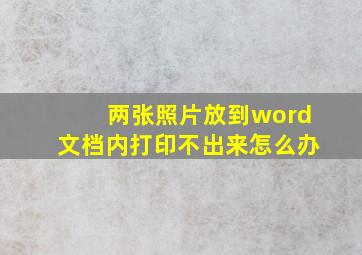 两张照片放到word文档内打印不出来怎么办